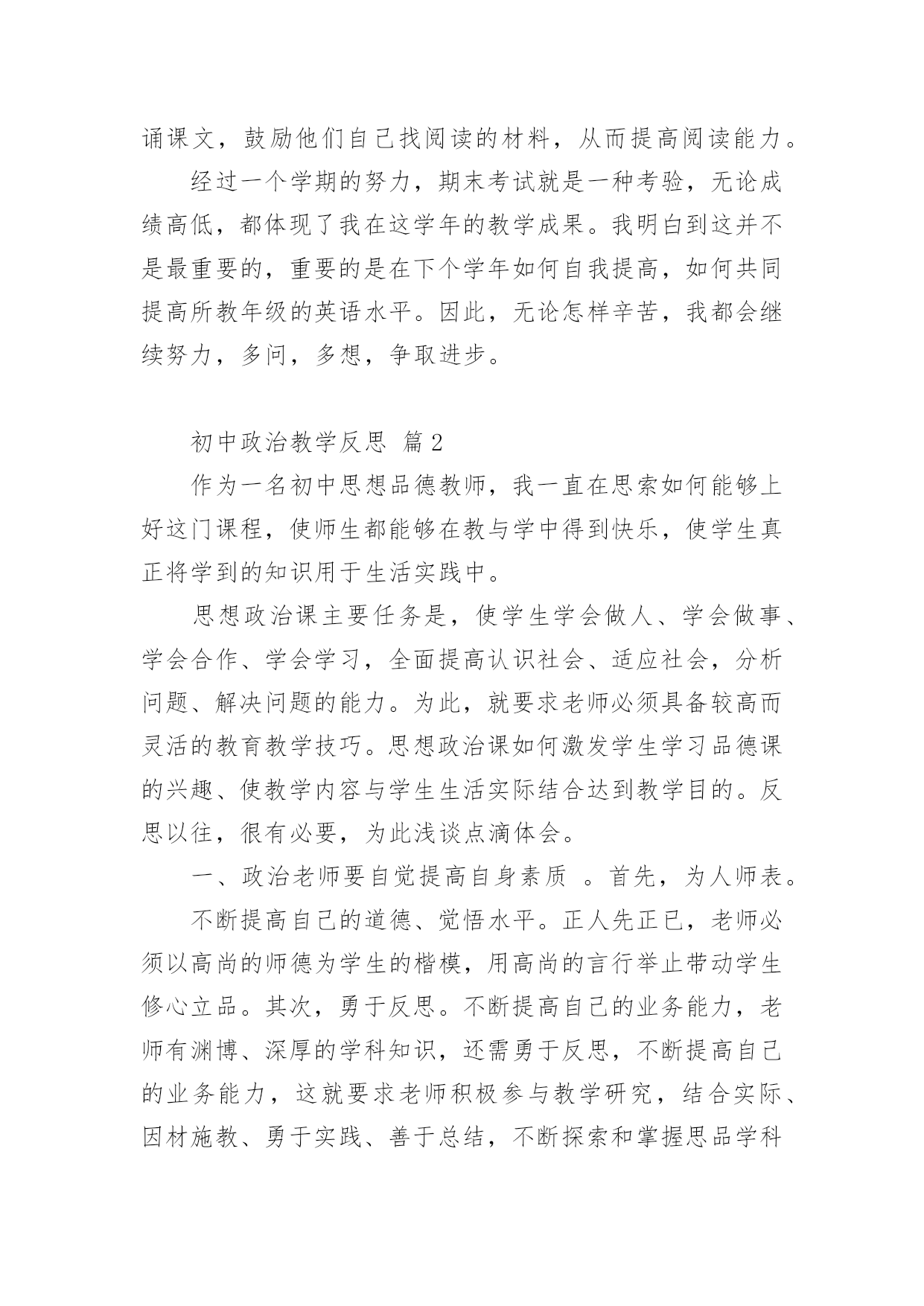 诵课文，鼓励他们自己找阅读的材料，从而提高阅读能力。

经过一个学期的努力，期末考试就是一种考验，无论成绩高低，都体现了我在这学年的教学成果。我明白到这并不是最重要的，重要的是在下个学年如何自我提高，如何共同提高所教年级的英语水平。因此，无论怎样辛苦，我都会继续努力，多问，多想，争取进步。

初中政治教学反思 篇2

作为一名初中思想品德教师，我一直在思索如何能够上好这门课程，使师生都能够在教与学中得到快乐，使学生真正将学到的知识用于生活实践中。

思想政治课主要任务是，使学生学会做人、学会做事、学会合作、学会学习，全面提高认识社会、适应社会，分析问题、解决问题的能力。为此，就要求老师必须具备较高而灵活的教育教学技巧。思想政治课如何激发学生学习品德课的兴趣、使教学内容与学生生活实际结合达到教学目的。反思以往，很有必要，为此浅谈点滴体会。

一、政治老师要自觉提高自身素质 。首先，为人师表。

不断提高自己的道德、觉悟水平。正人先正已，老师必须以高尚的师德为学生的楷模，用高尚的言行举止带动学生修心立品。其次，勇于反思。不断提高自己的业务能力，老师有渊博、深厚的学科知识，还需勇于反思，不断提高自己的业务能力，这就要求老师积极参与教学研究，结合实际、因材施教、勇于实践、善于总结，不断探索和掌握思品学科